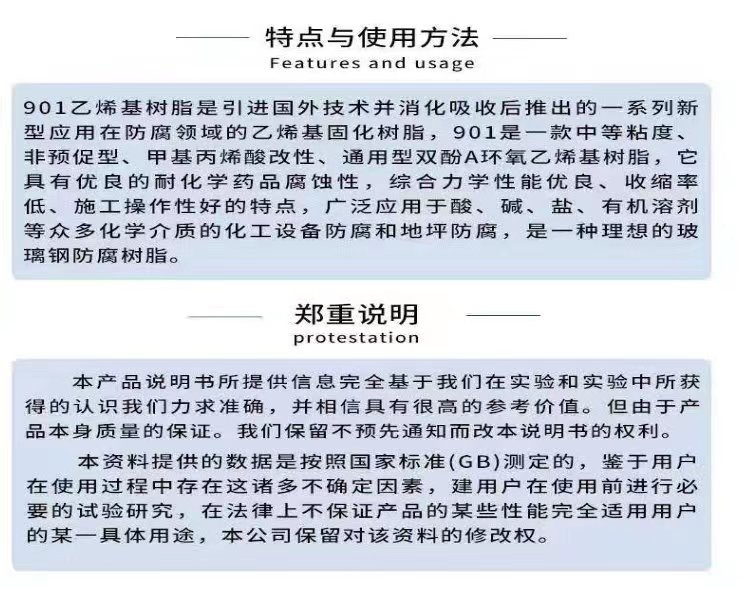 特点与使用方法
Features and usage

901乙烯基树脂是引进国外技术并消化吸收后推出的一系列新型应用在防腐领域的乙烯基固化树脂，901是一款中等粘度、非预促型、甲基丙烯酸改性、通用型双酚A环氧乙烯基树脂，它具有优良的耐化学药品腐蚀性，综合力学性能优良、收缩率低、施工操作性好的特点，广泛应用于酸、碱、盐、有机溶剂等众多化学介质的化工设备防腐和地坪防腐，是一种理想的玻璃钢防腐树脂。

郑重说明
protestation

本产品说明书所提供信息完全基于我们在实验和实验中所获得的认识我们力求准确，并相信具有很高的参考价值。但由于产品本身质量的保证。我们保留不预先通知而改本说明书的权利。

本资料提供的数据是按照国家标准(GB)测定的，鉴于用户在使用过程中存在这诸多不确定因素，建用户在使用前进行必要的试验研究，在法律上不保证产品的某些性能完全适用用户的某一具体用途，本公司保留对该资料的修改权。